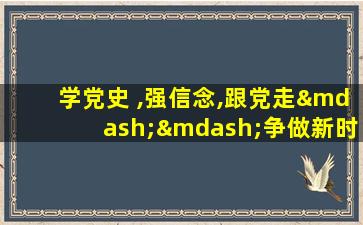 学党史 ,强信念,跟党走&mdash;&mdash;争做新时